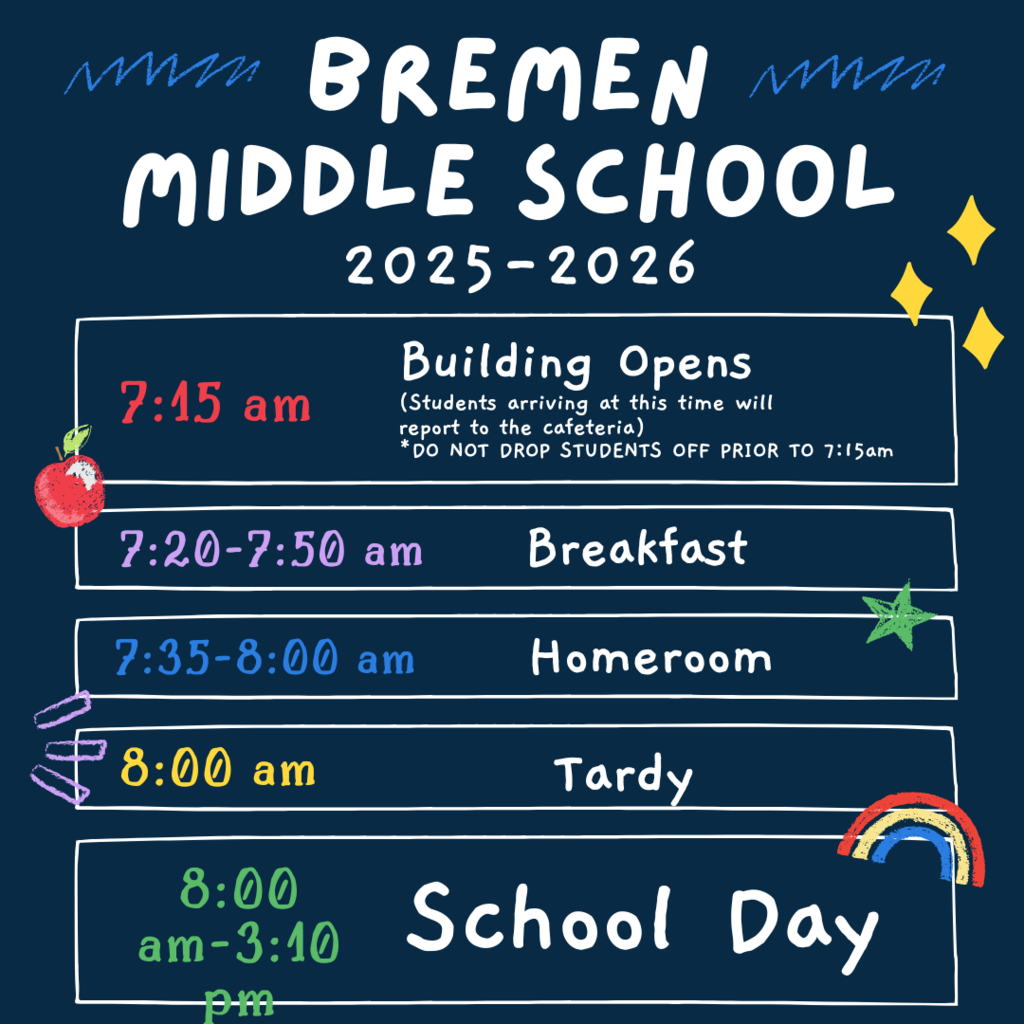 BREMEN MIDDLE SCHOOL
2025-2026

7:15 am

Building Opens
(Students arriving at this time will report to the cafeteria)
*DO NOT DROP STUDENTS OFF PRIOR TO 7:15am

7:20-7:50 am

Breakfast

7:35-8:00 am

Homeroom

8:00 am

Tardy

8:00 am-3:10 pm

School Day